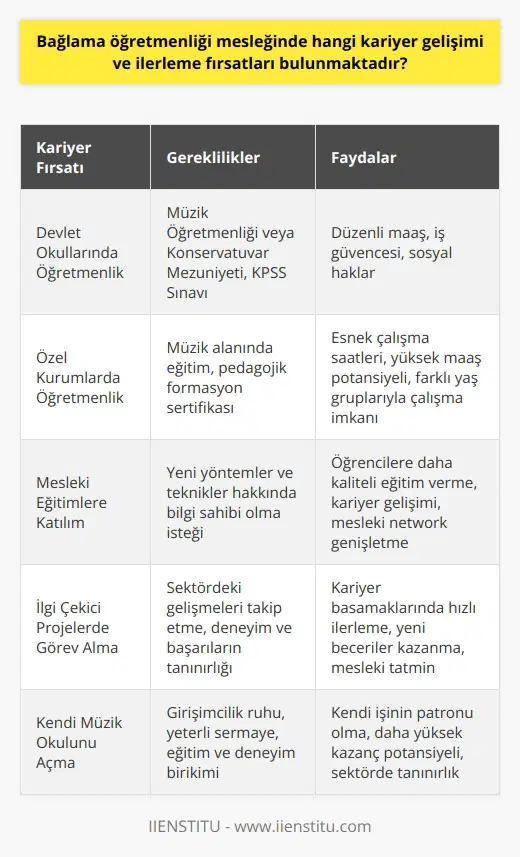 Bağlama öğretmenliği mesleğinde hangi kariyer gelişimi ve ilerleme fırsatları bulunmaktadır?

| Kariyer Fırsatı | Gereklilikler | Faydalar |
|---|---|---|
| Devlet Okullarında Öğretmenlik | Müzik Öğretmenliği veya Konservatuvar Mezuniyeti, KPSS Sınavı | Düzenli maaş, iş güvencesi, sosyal haklar |
| Özel Kurumlarda Öğretmenlik | Müzik alanında eğitim, pedagojik formasyon sertifikası | Esnek çalışma saatleri, yüksek maaş potansiyeli, farklı yaş gruplarıyla çalışma imkanı |
| Mesleki Eğitimlere Katılım | Yeni yöntemler ve teknikler hakkında bilgi sahibi olma isteği | Öğrencilere daha kaliteli eğitim verme, kariyer gelişimi, mesleki network genişletme |
| İlgi Çekici Projelerde Görev Alma | Sektördeki gelişmeleri takip etme, deneyim ve başarıların tanınırlığı | Kariyer basamaklarında hızlı ilerleme, yeni beceriler kazanma, mesleki tatmin |
| Kendi Müzik Okulunu Açma | Girişimcilik ruhu, yeterli sermaye, eğitim ve deneyim birikimi | Kendi işinin patronu olma, daha yüksek kazanç potansiyeli, sektörde tanınırlık |

IIENSTITU - www.iienstitu.com